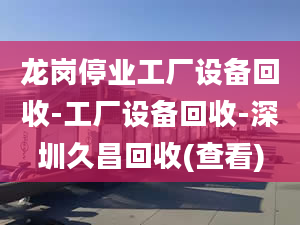 龙岗停业工厂设备回收-工厂设备回收-深圳久昌回收(查看)